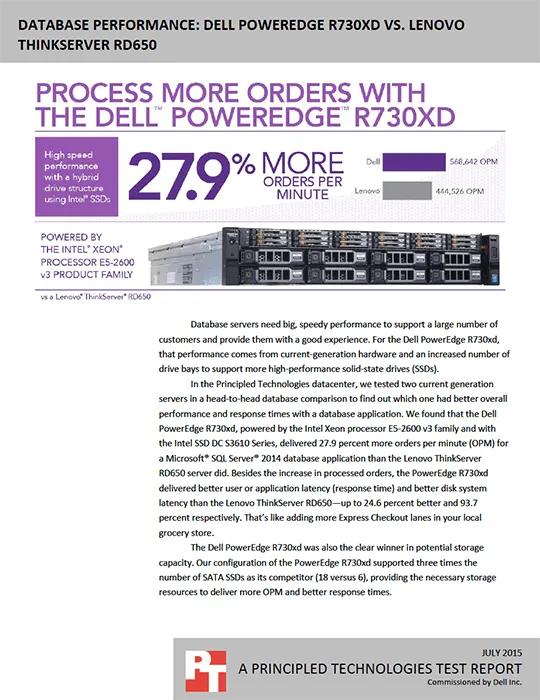 DATABASE PERFORMANCE: DELL POWEREDGE R730XD VS. LENOVO THINKSERVER RD650

PROCESS MORE ORDERS WITH THE DELL™ POWEREDGE™ R730XD

High speed performance with a hybrid drive structure using Intel® SSDs

27.9% MORE ORDERS PER MINUTE

Dell 568,642 OPM

Lenovo 444,526 OPM

POWERED BY THE INTEL® XEON® PROCESSOR E5-2600 v3 PRODUCT FAMILY

vs a Lenovo® ThinkServer® RD650

Database servers need big, speedy performance to support a large number of customers and provide them with a good experience. For the Dell PowerEdge R730xd, that performance comes from current-generation hardware and an increased number of drive bays to support more high-performance solid-state drives (SSDs).

In the Principled Technologies datacenter, we tested two current generation servers in a head-to-head database comparison to find out which one had better overall performance and response times with a database application. We found that the Dell PowerEdge R730xd, powered by the Intel Xeon processor E5-2600 v3 family and with the Intel SSD DC S3610 Series, delivered 27.9 percent more orders per minute (OPM) for a Microsoft® SQL Server® 2014 database application than the Lenovo ThinkServer RD650 server did. Besides the increase in processed orders, the PowerEdge R730xd delivered better user or application latency (response time) and better disk system latency than the Lenovo ThinkServer RD650—up to 24.6 percent better and 93.7 percent respectively. That's like adding more Express Checkout lanes in your local grocery store.

The Dell PowerEdge R730xd was also the clear winner in potential storage capacity. Our configuration of the PowerEdge R730xd supported three times the number of SATA SSDs as its competitor (18 versus 6), providing the necessary storage resources to deliver more OPM and better response times.

PT

JULY 2015

A PRINCIPLED TECHNOLOGIES TEST REPORT

Commissioned by Dell Inc.